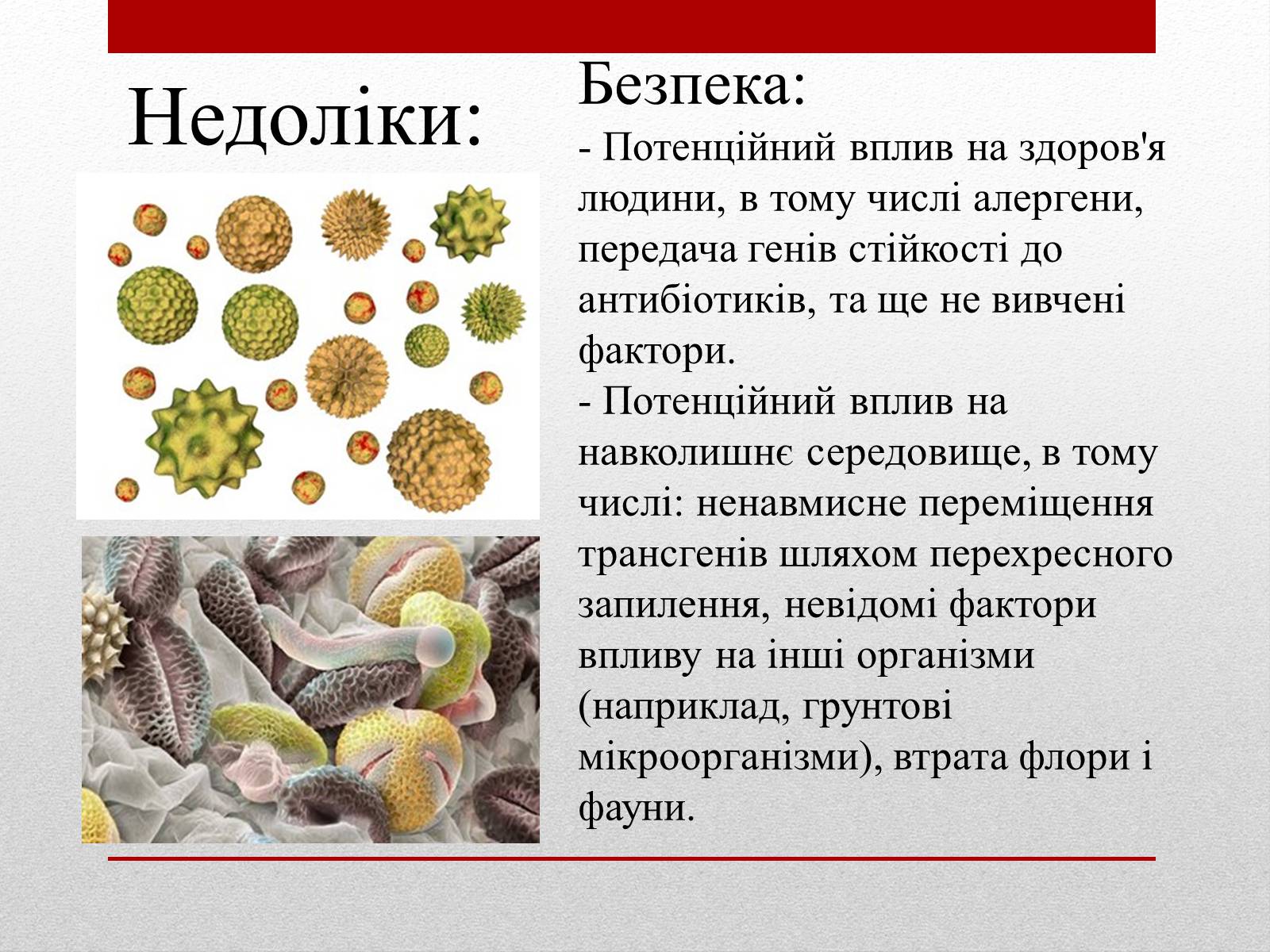 Недоліки:

Безпека:
- Потенційний вплив на здоров'я людини, в тому числі алергени, передача генів стійкості до антибіотиків, та ще не вивчені фактори.
- Потенційний вплив на навколишнє середовище, в тому числі: ненавмисне переміщення трансгенів шляхом перехресного запилення, невідомі фактори впливу на інші організми (наприклад, грунтові мікроорганізми), втрата флори і фауни.